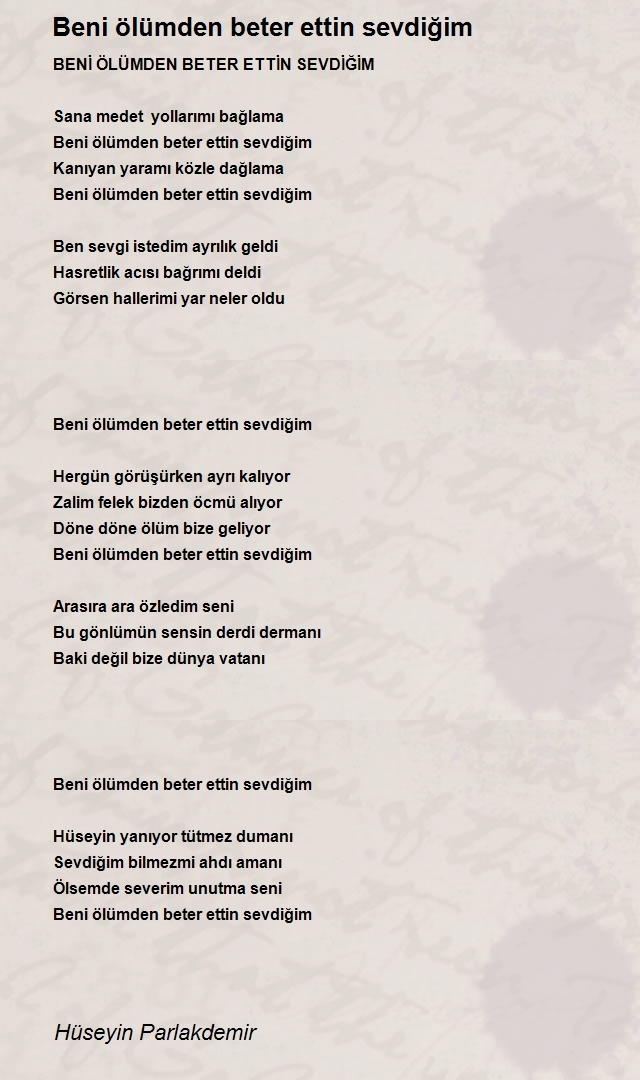 Beni ölümden beter ettin sevdiğim

BENİ ÖLÜMDEN BETER ETTİN SEVDİĞİM

Sana medet yollarımı bağlama
Beni ölümden beter ettin sevdiğim
Kanıyan yaramı közle dağlama
Beni ölümden beter ettin sevdiğim

Ben sevgi istedim ayrılık geldi
Hasretlik acısı bağrımı deldi
Görsen hallerimi yar neler oldu

Beni ölümden beter ettin sevdiğim

Hergün görüşürken ayrı kalıyor
Zalim felek bizden öcmü alıyor
Döne döne ölüm bize geliyor
Beni ölümden beter ettin sevdiğim

Arasıra ara özledim seni
Bu gönlümün sensin derdi dermanı
Baki değil bize dünya vatanı

Beni ölümden beter ettin sevdiğim

Hüseyin yanıyor tütmez dumanı
Sevdiğim bilmezmi ahdı amanı
Ölsemde severim unutma seni
Beni ölümden beter ettin sevdiğim

Hüseyin Parlakdemir